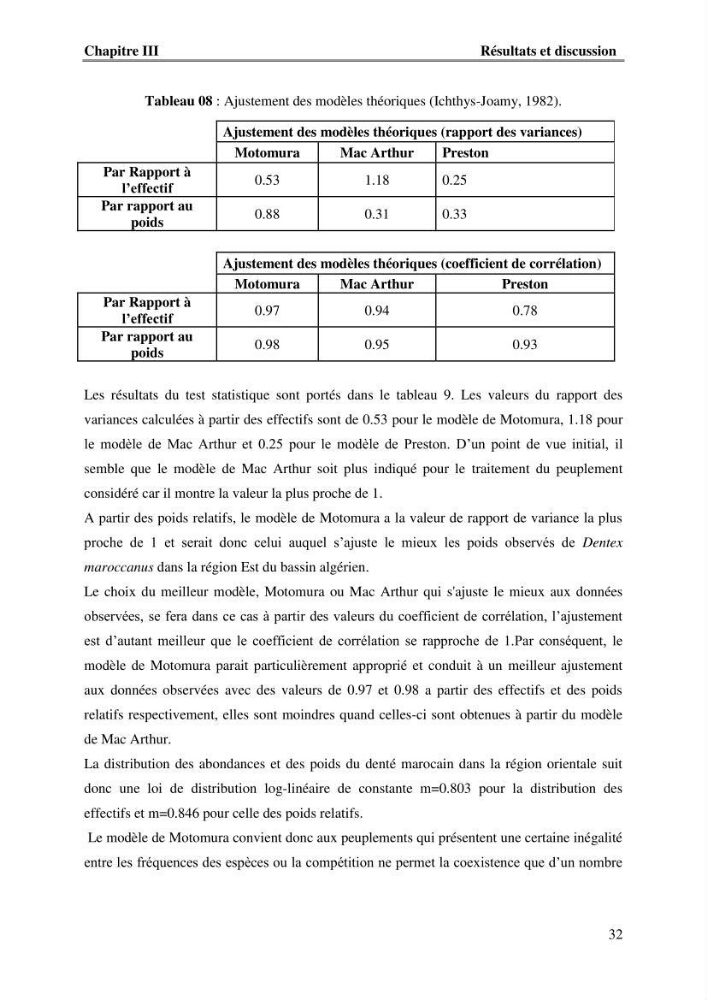 Chapitre III Résultats et discussion

Tableau 08 : Ajustement des modèles théoriques (Ichthys-Joamy, 1982).

| | Ajustement des modèles théoriques (rapport des variances) | | |
|---|---|---|---|
| | Motomura | Mac Arthur | Preston |
| Par Rapport à l'effectif | 0.53 | 1.18 | 0.25 |
| Par rapport au poids | 0.88 | 0.31 | 0.33 |

| | Ajustement des modèles théoriques (coefficient de corrélation) | | |
|---|---|---|---|
| | Motomura | Mac Arthur | Preston |
| Par Rapport à l'effectif | 0.97 | 0.94 | 0.78 |
| Par rapport au poids | 0.98 | 0.95 | 0.93 |

Les résultats du test statistique sont portés dans le tableau 9. Les valeurs du rapport des variances calculées à partir des effectifs sont de 0.53 pour le modèle de Motomura, 1.18 pour le modèle de Mac Arthur et 0.25 pour le modèle de Preston. D'un point de vue initial, il semble que le modèle de Mac Arthur soit plus indiqué pour le traitement du peuplement considéré car il montre la valeur la plus proche de 1.

A partir des poids relatifs, le modèle de Motomura a la valeur de rapport de variance la plus proche de 1 et serait donc celui auquel s'ajuste le mieux les poids observés de Dentex maroccanus dans la région Est du bassin algérien.

Le choix du meilleur modèle, Motomura ou Mac Arthur qui s'ajuste le mieux aux données observées, se fera dans ce cas à partir des valeurs du coefficient de corrélation, l'ajustement est d'autant meilleur que le coefficient de corrélation se rapproche de 1.Par conséquent, le modèle de Motomura parait particulièrement approprié et conduit à un meilleur ajustement aux données observées avec des valeurs de 0.97 et 0.98 a partir des effectifs et des poids relatifs respectivement, elles sont moindres quand celles-ci sont obtenues à partir du modèle de Mac Arthur.

La distribution des abondances et des poids du denté marocain dans la région orientale suit donc une loi de distribution log-linéaire de constante m=0.803 pour la distribution des effectifs et m=0.846 pour celle des poids relatifs.

Le modèle de Motomura convient donc aux peuplements qui présentent une certaine inégalité entre les fréquences des espèces ou la compétition ne permet la coexistence que d'un nombre

32